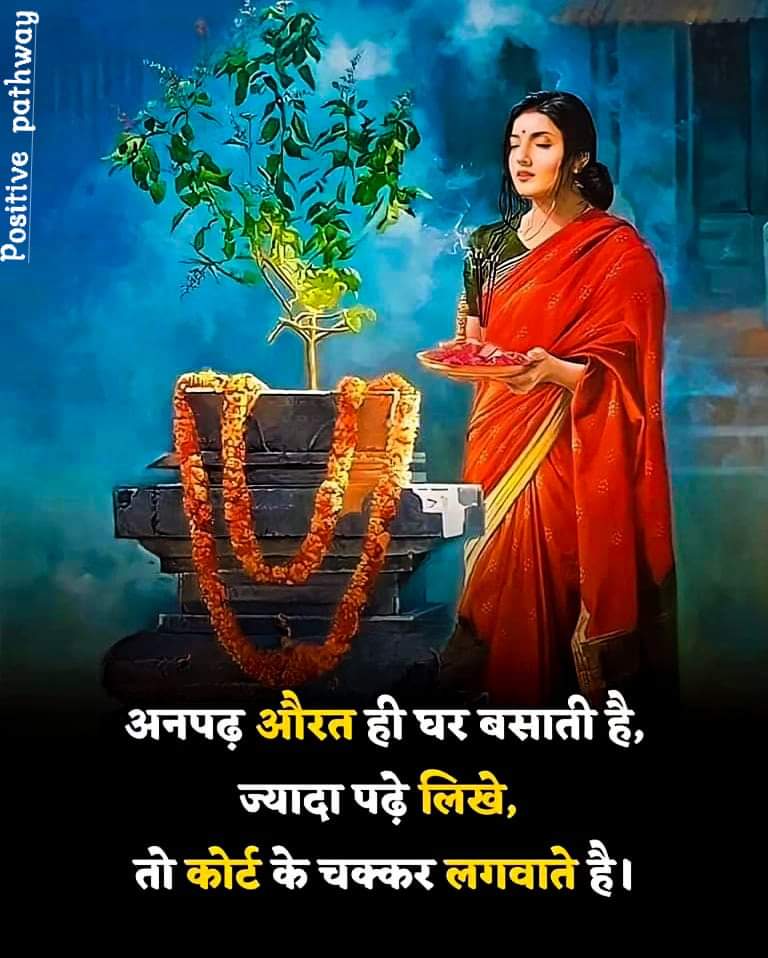 Positive pathway

अनपढ़ औरत ही घर बसाती है,
ज्यादा पढ़े लिखे,
तो कोर्ट के चक्कर लगवाते है।